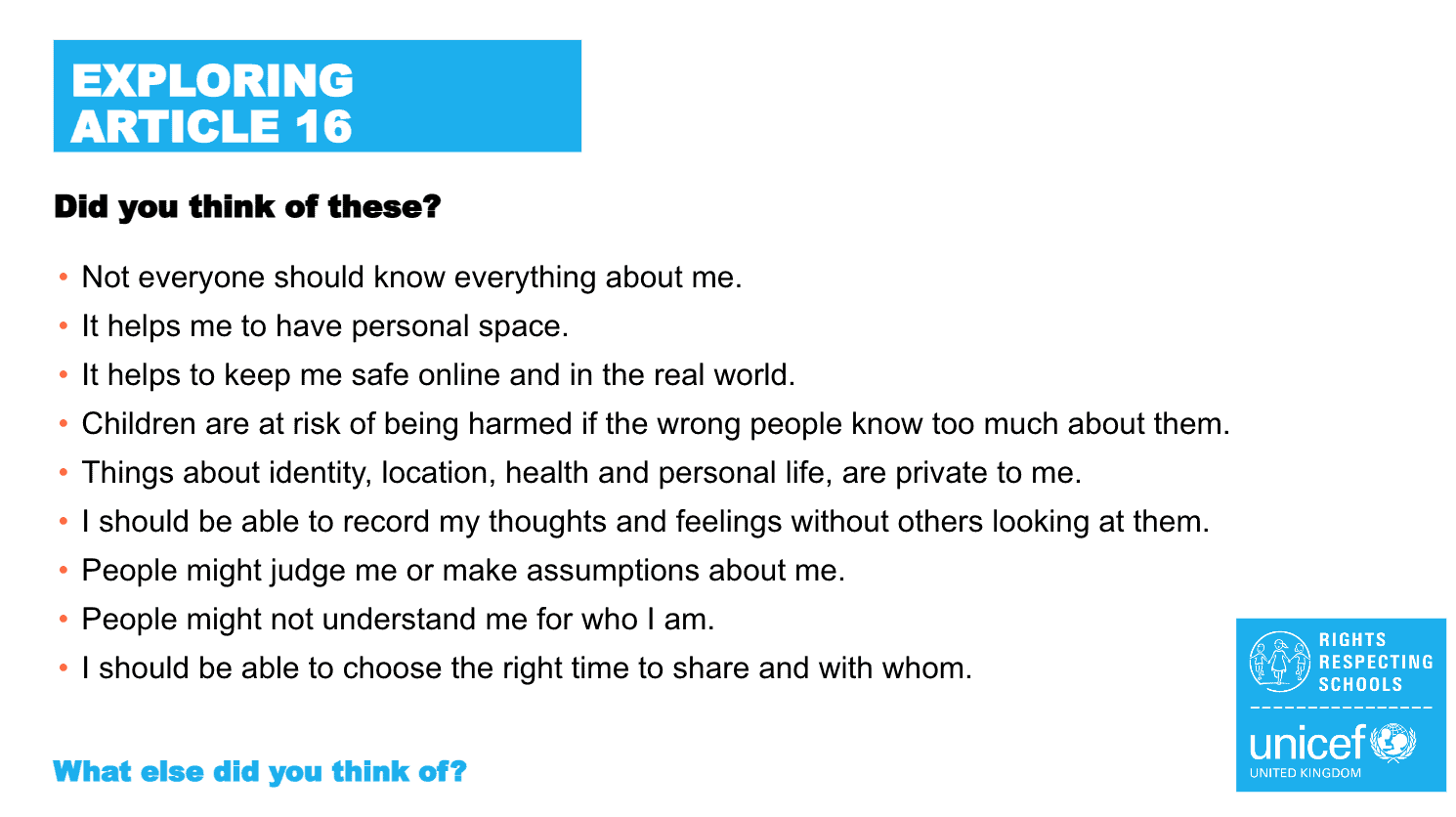 EXPLORING
ARTICLE 16

Did you think of these?

• Not everyone should know everything about me.
• It helps me to have personal space.
• It helps to keep me safe online and in the real world.
• Children are at risk of being harmed if the wrong people know too much about them.
• Things about identity, location, health and personal life, are private to me.
• I should be able to record my thoughts and feelings without others looking at them.
• People might judge me or make assumptions about me.
• People might not understand me for who I am.
• I should be able to choose the right time to share and with whom.

What else did you think of?

RIGHTS
RESPECTING
SCHOOLS

unicef
UNITED KINGDOM